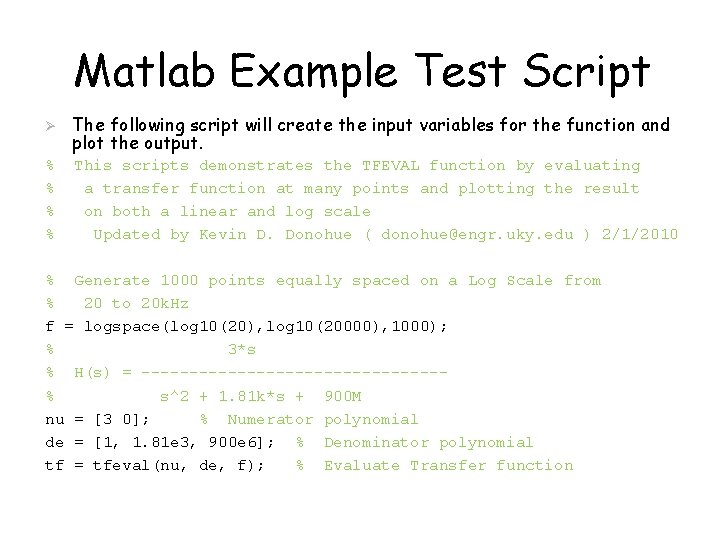 Matlab Example Test Script

➢ The following script will create the input variables for the function and plot the output.

% This scripts demonstrates the TFEVAL function by evaluating
%  a transfer function at many points and plotting the result
%  on both a linear and log scale
%   Updated by Kevin D. Donohue ( donohue@engr.uky.edu ) 2/1/2010

% Generate 1000 points equally spaced on a Log Scale from
%  20 to 20kHz
f = logspace(log10(20),log10(20000),1000);
%                 3*s
% H(s) = --------------------------------
%          s^2 + 1.81k*s +  900M
nu = [3 0];     %  Numerator polynomial
de = [1, 1.81e3, 900e6];  %  Denominator polynomial
tf = tfeval(nu, de, f);   %  Evaluate Transfer function